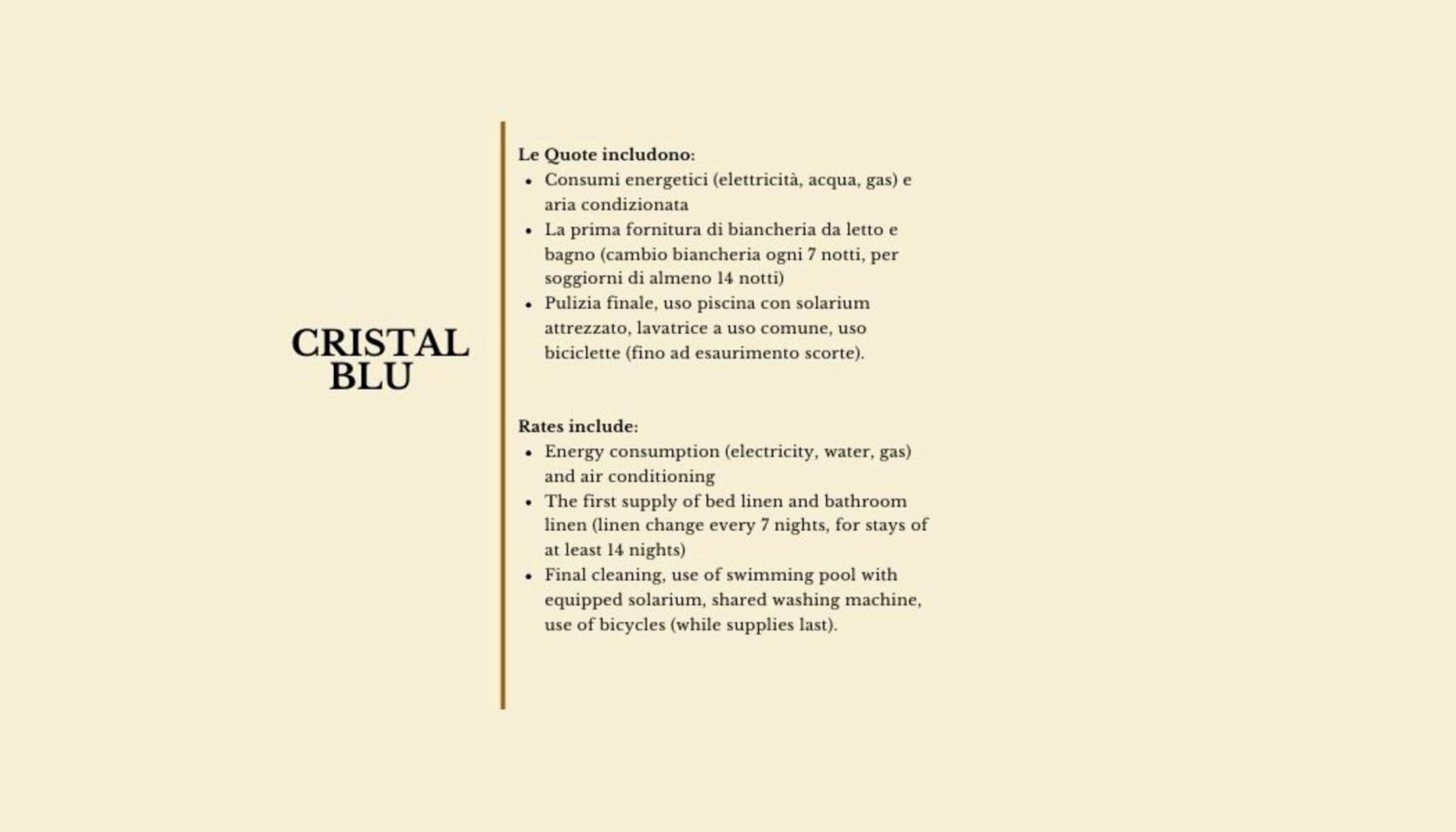 CRISTAL
BLU

Le Quote includono:
• Consumi energetici (elettricità, acqua, gas) e aria condizionata
• La prima fornitura di biancheria da letto e bagno (cambio biancheria ogni 7 notti, per soggiorni di almeno 14 notti)
• Pulizia finale, uso piscina con solarium attrezzato, lavatrice a uso comune, uso biciclette (fino ad esaurimento scorte).

Rates include:
• Energy consumption (electricity, water, gas) and air conditioning
• The first supply of bed linen and bathroom linen (linen change every 7 nights, for stays of at least 14 nights)
• Final cleaning, use of swimming pool with equipped solarium, shared washing machine, use of bicycles (while supplies last).